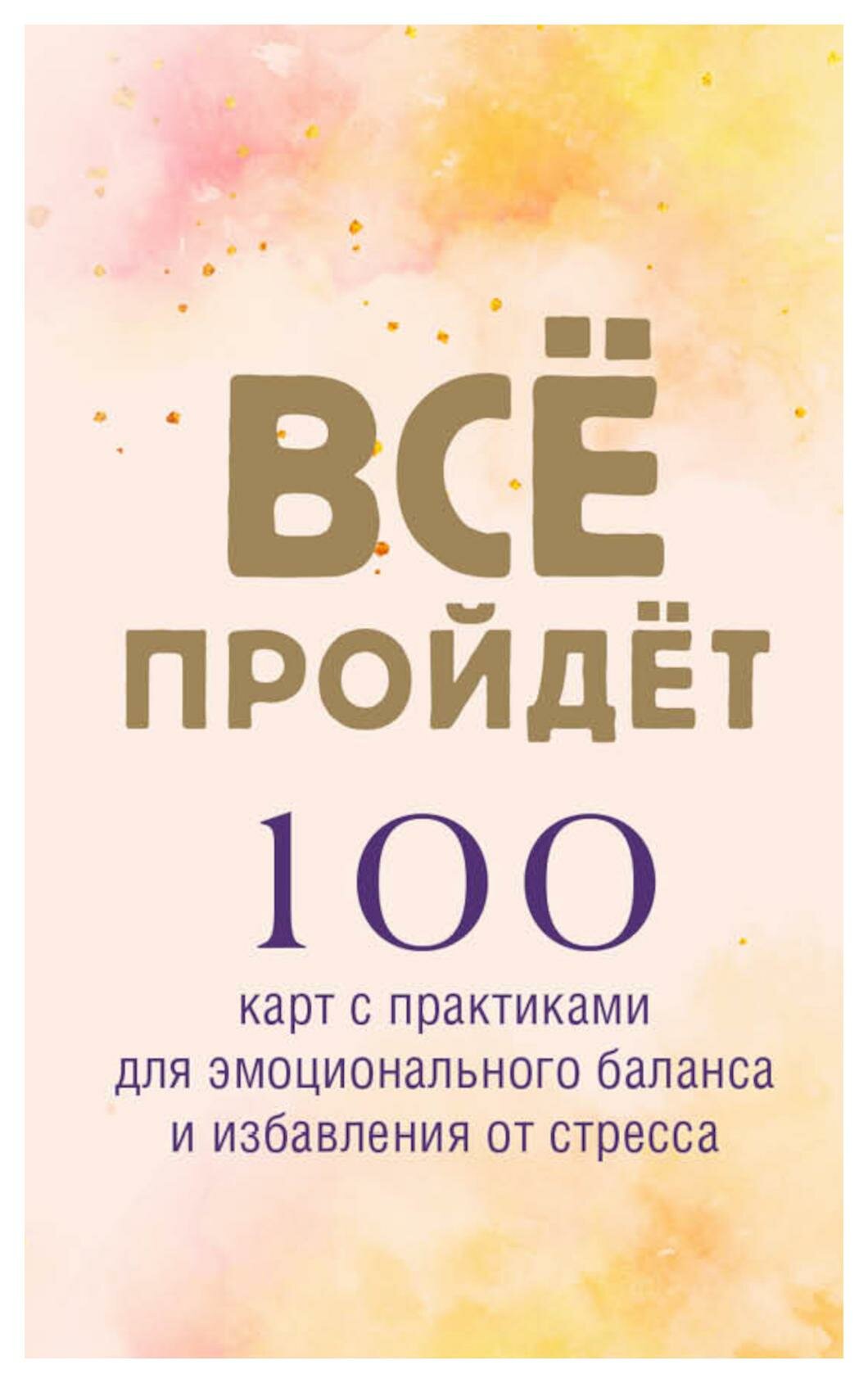 ВСЁ ПРОЙДЁТ

100

карт с практиками для эмоционального баланса и избавления от стресса